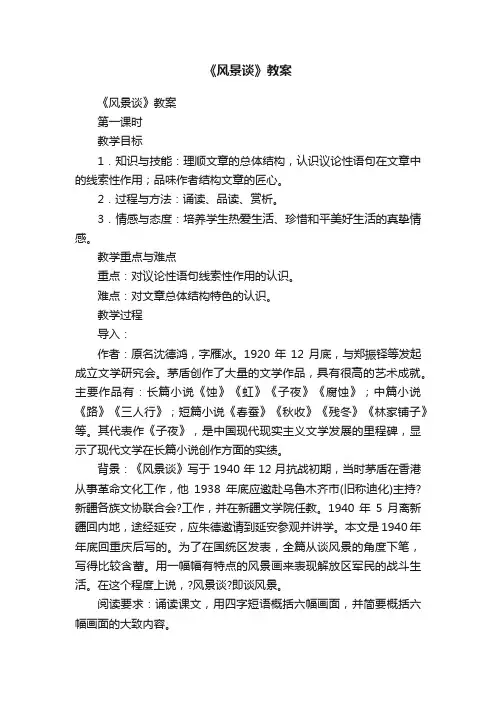 《风景谈》教案

《风景谈》教案

第一课时

教学目标

1．知识与技能：理顺文章的总体结构，认识议论性语句在文章中的线索性作用；品味作者结构文章的匠心。

2．过程与方法：诵读、品读、赏析。

3．情感与态度：培养学生热爱生活、珍惜和平美好生活的真挚情感。

教学重点与难点

重点：对议论性语句线索性作用的认识。

难点：对文章总体结构特色的认识。

教学过程

导入：

作者：原名沈德鸿，字雁冰。1920 年 12 月底，与郑振铎等发起成立文学研究会。茅盾创作了大量的文学作品，具有很高的艺术成就。主要作品有：长篇小说《蚀》《虹》《子夜》《腐蚀》；中篇小说《路》《三人行》；短篇小说《春蚕》《秋收》《残冬》《林家铺子》等。其代表作《子夜》，是中国现代现实主义文学发展的里程碑，显示了现代文学在长篇小说创作方面的实绩。

背景：《风景谈》写于 1940 年 12 月抗战初期，当时茅盾在香港从事革命文化工作，他 1938 年底应邀赴乌鲁木齐市(旧称迪化)主持?新疆各族文协联合会?工作，并在新疆文学院任教。1940 年 5 月离新疆回内地，途经延安，应朱德邀请到延安参观并讲学。本文是 1940 年年底回重庆后写的。为了在国统区发表，全篇从谈风景的角度下笔，写得比较含蓄。用一幅幅有特点的风景画来表现解放区军民的战斗生活。在这个程度上说，?风景谈?即谈风景。

阅读要求：诵读课文，用四字短语概括六幅画面，并简要概括六幅画面的大致内容。